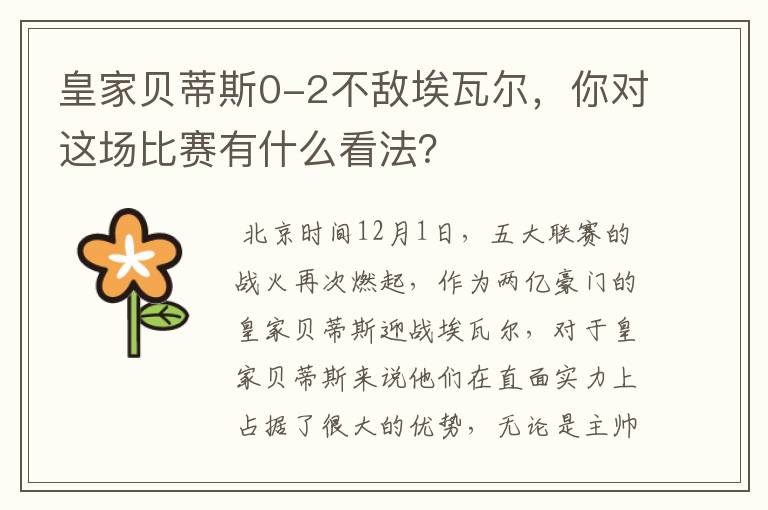 皇家贝蒂斯0-2不敌埃瓦尔，你对这场比赛有什么看法?

北京时间12月1日，五大联赛的战火再次燃起，作为两亿豪门的皇家贝蒂斯迎战埃瓦尔，对于皇家贝蒂斯来说他们在直面实力上占据了很大的优势，无论是主帅